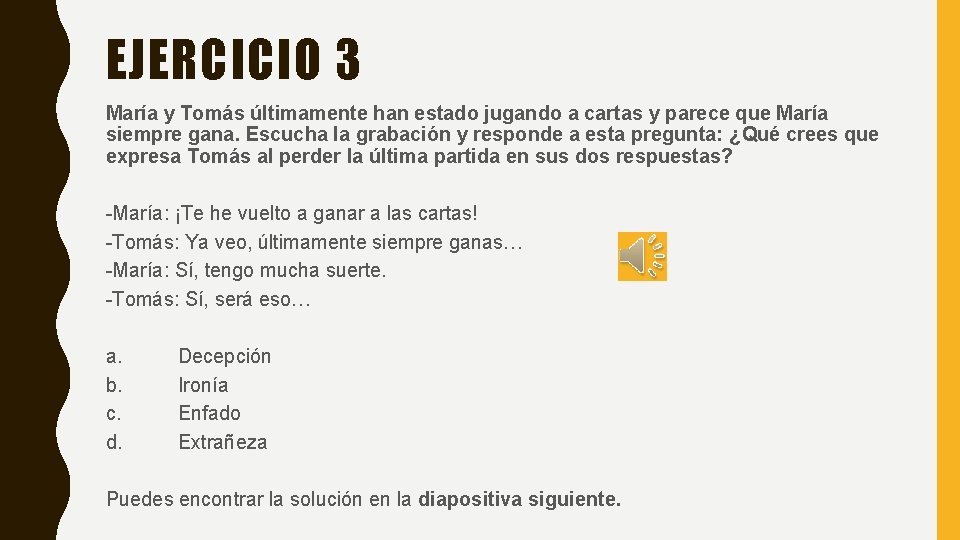 EJERCICIO 3

María y Tomás últimamente han estado jugando a cartas y parece que María siempre gana. Escucha la grabación y responde a esta pregunta: ¿Qué crees que expresa Tomás al perder la última partida en sus dos respuestas?

-María: ¡Te he vuelto a ganar a las cartas!
-Tomás: Ya veo, últimamente siempre ganas…
-María: Sí, tengo mucha suerte.
-Tomás: Sí, será eso…

a. Decepción
b. Ironía
c. Enfado
d. Extrañeza

Puedes encontrar la solución en la diapositiva siguiente.